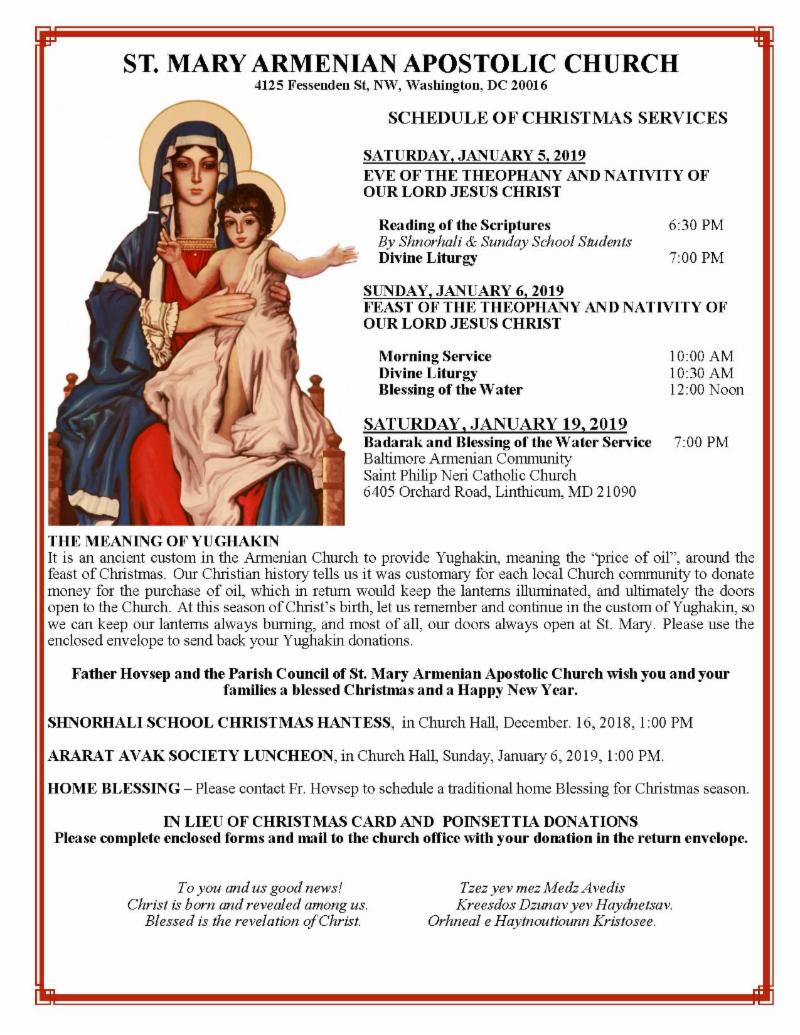 ST. MARY ARMENIAN APOSTOLIC CHURCH
4125 Fessenden St, NW, Washington, DC 20016

SCHEDULE OF CHRISTMAS SERVICES

SATURDAY, JANUARY 5, 2019
EVE OF THE THEOPHANY AND NATIVITY OF OUR LORD JESUS CHRIST

Reading of the Scriptures 6:30 PM
By Shnorhali & Sunday School Students
Divine Liturgy 7:00 PM

SUNDAY, JANUARY 6, 2019
FEAST OF THE THEOPHANY AND NATIVITY OF OUR LORD JESUS CHRIST

Morning Service 10:00 AM
Divine Liturgy 10:30 AM
Blessing of the Water 12:00 Noon

SATURDAY, JANUARY 19, 2019
Badarak and Blessing of the Water Service 7:00 PM
Baltimore Armenian Community
Saint Philip Neri Catholic Church
6405 Orchard Road, Linthicum, MD 21090

THE MEANING OF YUGHAKIN
It is an ancient custom in the Armenian Church to provide Yughakin, meaning the "price of oil", around the feast of Christmas. Our Christian history tells us it was customary for each local Church community to donate money for the purchase of oil, which in return would keep the lanterns illuminated, and ultimately the doors open to the Church. At this season of Christ's birth, let us remember and continue in the custom of Yughakin, so we can keep our lanterns always burning, and most of all, our doors always open at St. Mary. Please use the enclosed envelope to send back your Yughakin donations.

Father Hovsep and the Parish Council of St. Mary Armenian Apostolic Church wish you and your families a blessed Christmas and a Happy New Year.

SHNORHALI SCHOOL CHRISTMAS HANTESS, in Church Hall, December. 16, 2018, 1:00 PM

ARARAT AVAK SOCIETY LUNCHEON, in Church Hall, Sunday, January 6, 2019, 1:00 PM.

HOME BLESSING – Please contact Fr. Hovsep to schedule a traditional home Blessing for Christmas season.

IN LIEU OF CHRISTMAS CARD AND POINSETTIA DONATIONS
Please complete enclosed forms and mail to the church office with your donation in the return envelope.

To you and us good news!
Christ is born and revealed among us.
Blessed is the revelation of Christ.

Tzez yev mez Medz Avedis
Kreesdos Dzunav yev Haydnetsav.
Orhneal e Haytnoutiounn Kristosee.